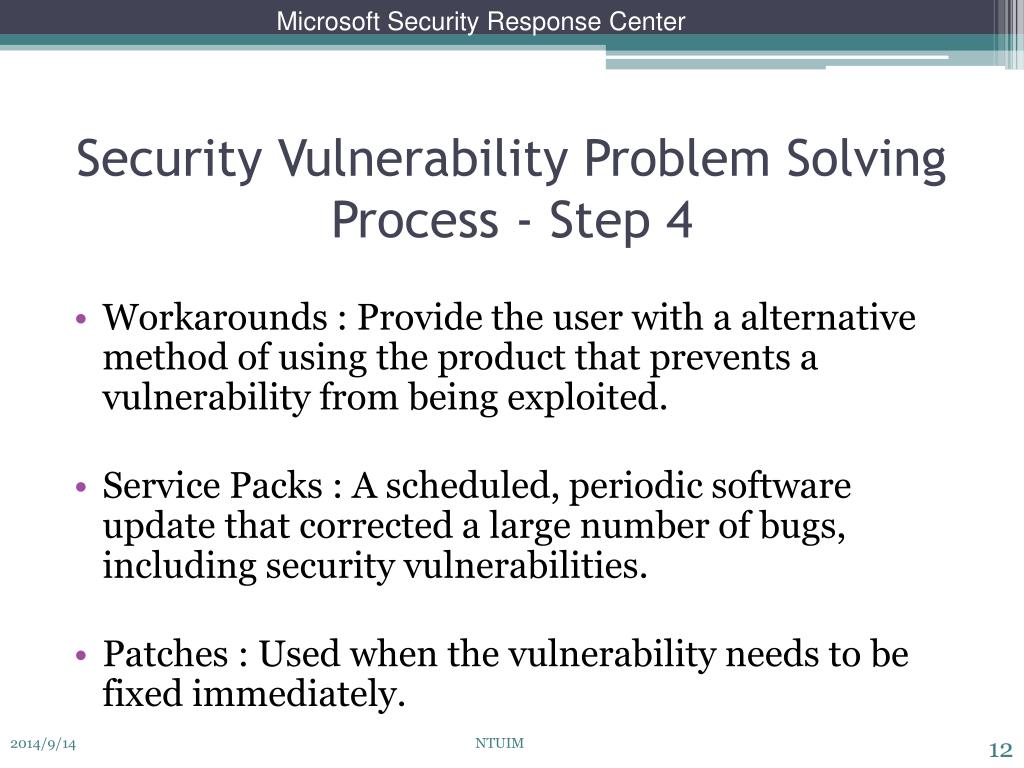 Microsoft Security Response Center

Security Vulnerability Problem Solving Process - Step 4

• Workarounds : Provide the user with a alternative method of using the product that prevents a vulnerability from being exploited.

• Service Packs : A scheduled, periodic software update that corrected a large number of bugs, including security vulnerabilities.

• Patches : Used when the vulnerability needs to be fixed immediately.

2014/9/14

NTUIM

12